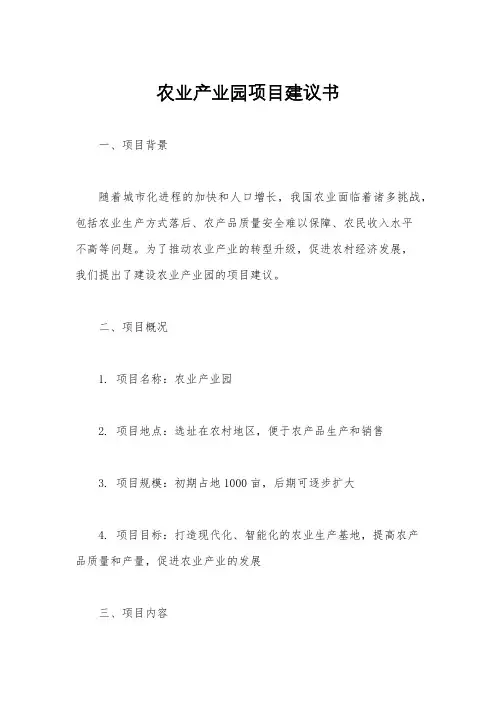 农业产业园项目建议书

一、项目背景

随着城市化进程的加快和人口增长，我国农业面临着诸多挑战，包括农业生产方式落后、农产品质量安全难以保障、农民收入水平不高等问题。为了推动农业产业的转型升级，促进农村经济发展，我们提出了建设农业产业园的项目建议。

二、项目概况

1. 项目名称：农业产业园

2. 项目地点：选址在农村地区，便于农产品生产和销售

3. 项目规模：初期占地1000亩，后期可逐步扩大

4. 项目目标：打造现代化、智能化的农业生产基地，提高农产品质量和产量，促进农业产业的发展

三、项目内容